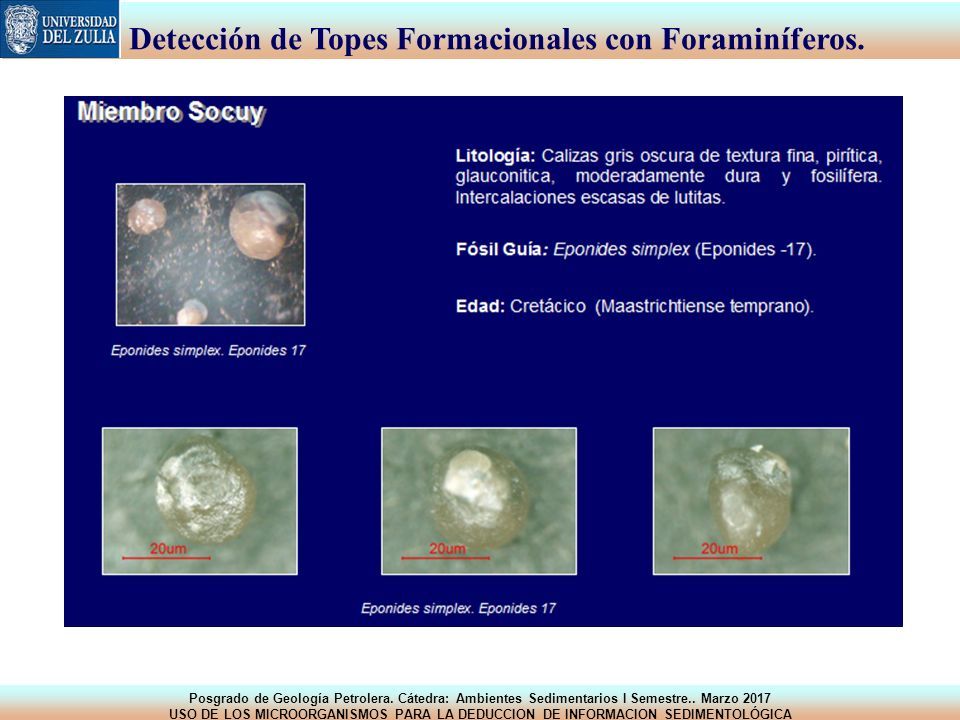 UNIVERSIDAD DEL ZULIA

Detección de Topes Formacionales con Foraminíferos.

Miembro Socuy

Litología: Calizas gris oscura de textura fina, pirítica, glauconitica, moderadamente dura y fosilífera. Intercalaciones escasas de lutitas.

Fósil Guía: Eponides simplex (Eponides -17).

Edad: Cretácico (Maastrichtiense temprano).

Eponides simplex. Eponides 17

20um

20um

20um

Eponides simplex. Eponides 17

Posgrado de Geología Petrolera. Cátedra: Ambientes Sedimentarios I Semestre.. Marzo 2017
USO DE LOS MICROORGANISMOS PARA LA DEDUCCION DE INFORMACION SEDIMENTOLÓGICA